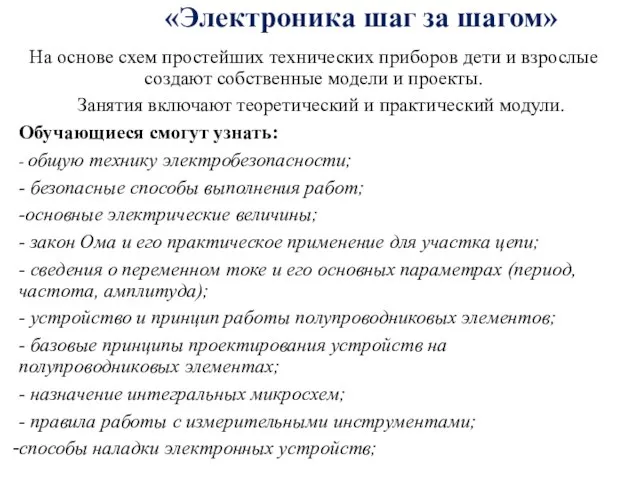 «Электроника шаг за шагом»

На основе схем простейших технических приборов дети и взрослые создают собственные модели и проекты.

Занятия включают теоретический и практический модули.

Обучающиеся смогут узнать:
- общую технику электробезопасности;
- безопасные способы выполнения работ;
-основные электрические величины;
- закон Ома и его практическое применение для участка цепи;
- сведения о переменном токе и его основных параметрах (период, частота, амплитуда);
- устройство и принцип работы полупроводниковых элементов;
- базовые принципы проектирования устройств на полупроводниковых элементах;
- назначение интегральных микросхем;
- правила работы с измерительными инструментами;
-способы наладки электронных устройств;